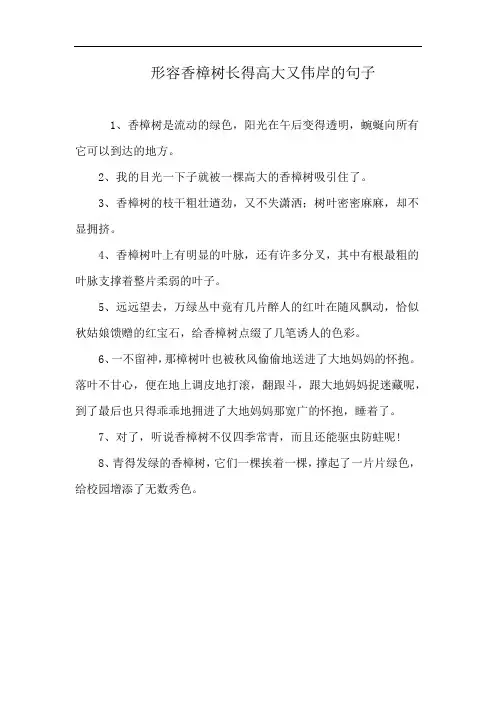 形容香樟树长得高大又伟岸的句子

1、香樟树是流动的绿色，阳光在午后变得透明，蜿蜒向所有它可以到达的地方。

2、我的目光一下子就被一棵高大的香樟树吸引住了。

3、香樟树的枝干粗壮遒劲，又不失潇洒；树叶密密麻麻，却不显拥挤。

4、香樟树叶上有明显的叶脉，还有许多分叉，其中有根最粗的叶脉支撑着整片柔弱的叶子。

5、远远望去，万绿丛中竟有几片醉人的红叶在随风飘动，恰似秋姑娘馈赠的红宝石，给香樟树点缀了几笔诱人的色彩。

6、一不留神，那樟树叶也被秋风偷偷地送进了大地妈妈的怀抱。落叶不甘心，便在地上调皮地打滚，翻跟斗，跟大地妈妈捉迷藏呢，到了最后也只得乖乖地拥进了大地妈妈那宽广的怀抱，睡着了。

7、对了，听说香樟树不仅四季常青，而且还能驱虫防蛀呢！

8、青得发绿的香樟树，它们一棵挨着一棵，撑起了一片片绿色，给校园增添了无数秀色。